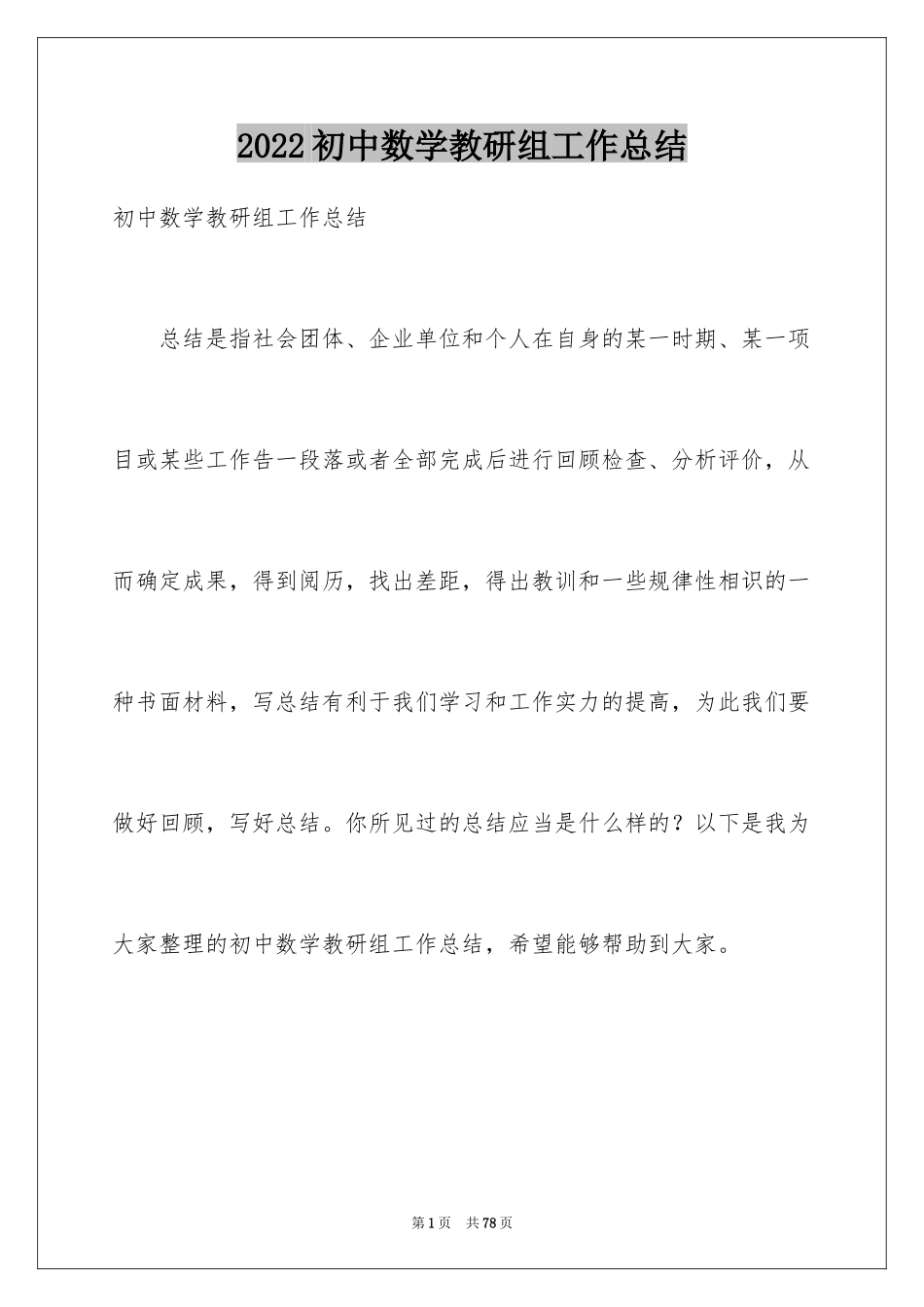 2022初中数学教研组工作总结

初中数学教研组工作总结

总结是指社会团体、企业单位和个人在自身的某一时期、某一项目或某些工作告一段落或者全部完成后进行回顾检查、分析评价，从而确定成果，得到阅历，找出差距，得出教训和一些规律性相识的一种书面材料，写总结有利于我们学习和工作实力的提高，为此我们要做好回顾，写好总结。你所见过的总结应当是什么样的？以下是我为大家整理的初中数学教研组工作总结，希望能够帮助到大家。

第1页 共78页